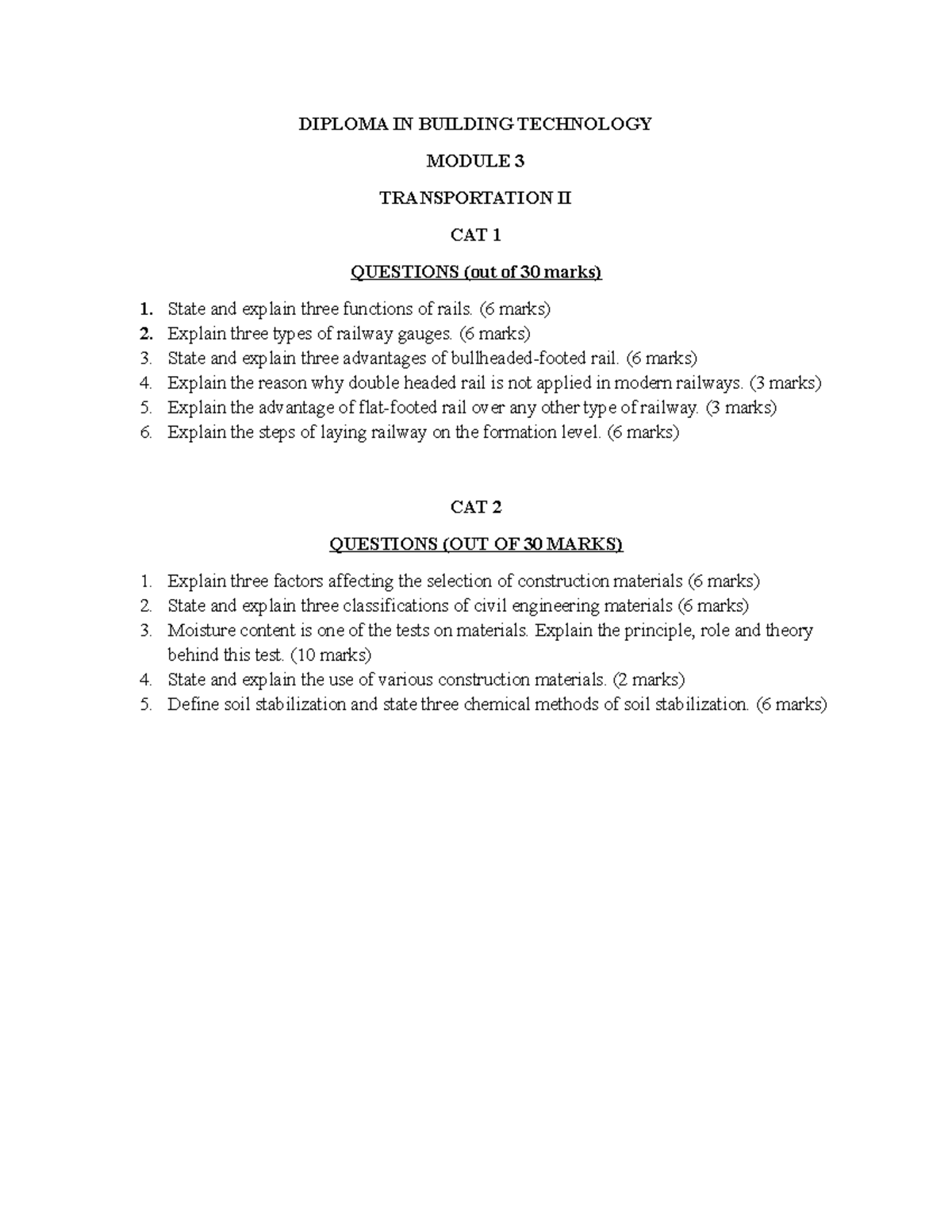 DIPLOMA IN BUILDING TECHNOLOGY

MODULE 3

TRANSPORTATION II

CAT 1

QUESTIONS (out of 30 marks)

1. State and explain three functions of rails. (6 marks)
2. Explain three types of railway gauges. (6 marks)
3. State and explain three advantages of bullheaded-footed rail. (6 marks)
4. Explain the reason why double headed rail is not applied in modern railways. (3 marks)
5. Explain the advantage of flat-footed rail over any other type of railway. (3 marks)
6. Explain the steps of laying railway on the formation level. (6 marks)

CAT 2

QUESTIONS (OUT OF 30 MARKS)

1. Explain three factors affecting the selection of construction materials (6 marks)
2. State and explain three classifications of civil engineering materials (6 marks)
3. Moisture content is one of the tests on materials. Explain the principle, role and theory behind this test. (10 marks)
4. State and explain the use of various construction materials. (2 marks)
5. Define soil stabilization and state three chemical methods of soil stabilization. (6 marks)